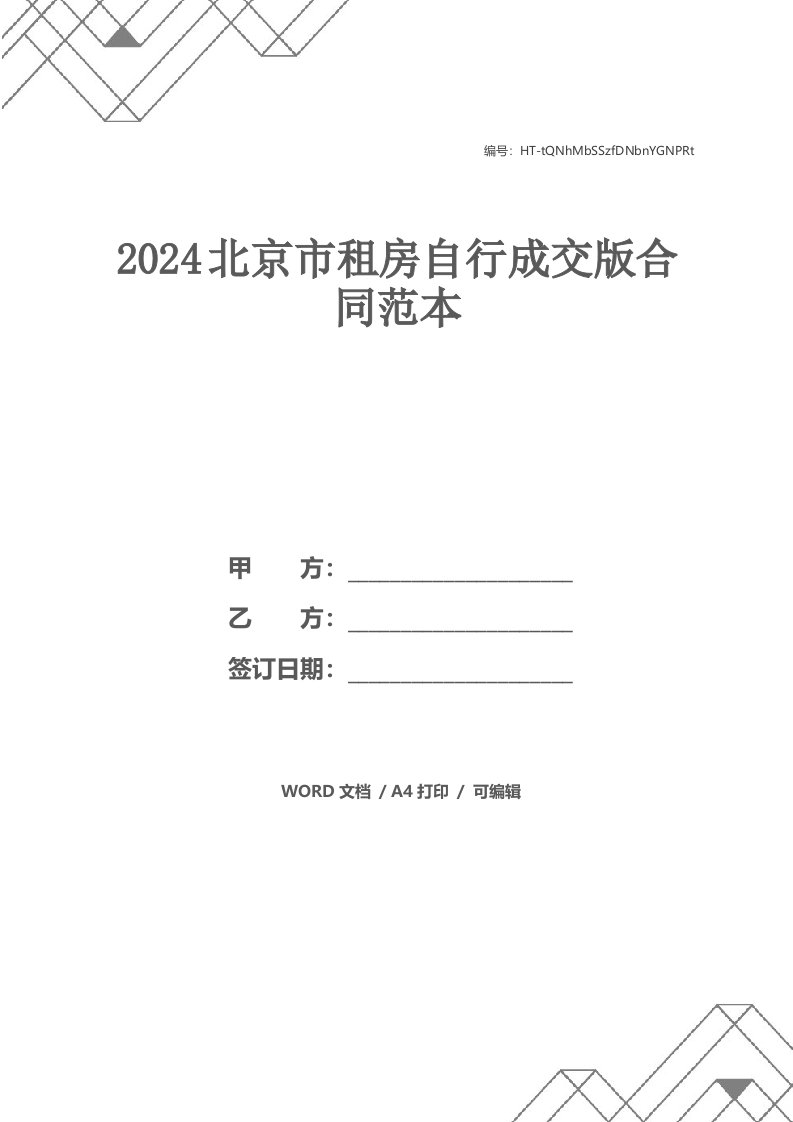 编号：HT-tQNhMbSSzfDNbnYGNPRt

2024北京市租房自行成交版合同范本

甲　　方：____________________

乙　　方：____________________

签订日期：____________________

WORD 文档 / A4 打印 / 可编辑